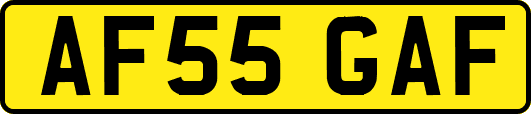 AF55 GAF